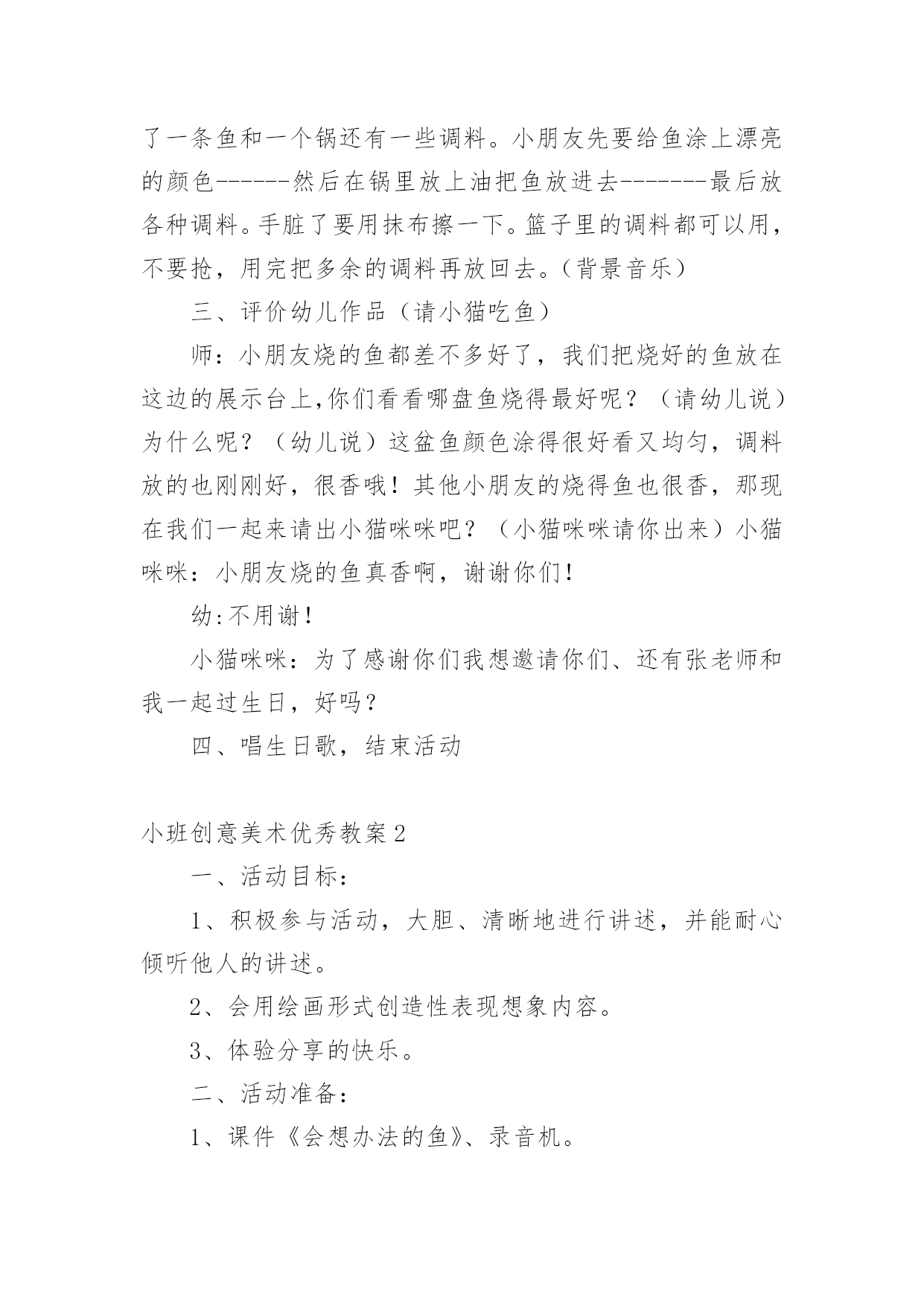 了一条鱼和一个锅还有一些调料。小朋友先要给鱼涂上漂亮的颜色------然后在锅里放上油把鱼放进去-------最后放各种调料。手脏了要用抹布擦一下。篮子里的调料都可以用，不要抢，用完把多余的调料再放回去。（背景音乐）

三、评价幼儿作品（请小猫吃鱼）

师：小朋友烧的鱼都差不多好了，我们把烧好的鱼放在这边的展示台上,你们看看哪盘鱼烧得最好呢？（请幼儿说）为什么呢？（幼儿说）这盆鱼颜色涂得很好看又均匀，调料放的也刚刚好，很香哦！其他小朋友的烧得鱼也很香，那现在我们一起来请出小猫咪咪吧？（小猫咪咪请你出来）小猫咪咪：小朋友烧的鱼真香啊，谢谢你们！

幼:不用谢！

小猫咪咪：为了感谢你们我想邀请你们、还有张老师和我一起过生日，好吗？

四、唱生日歌，结束活动

小班创意美术优秀教案2

一、活动目标：

1、积极参与活动，大胆、清晰地进行讲述，并能耐心倾听他人的讲述。

2、会用绘画形式创造性表现想象内容。

3、体验分享的快乐。

二、活动准备：

1、课件《会想办法的鱼》、录音机。